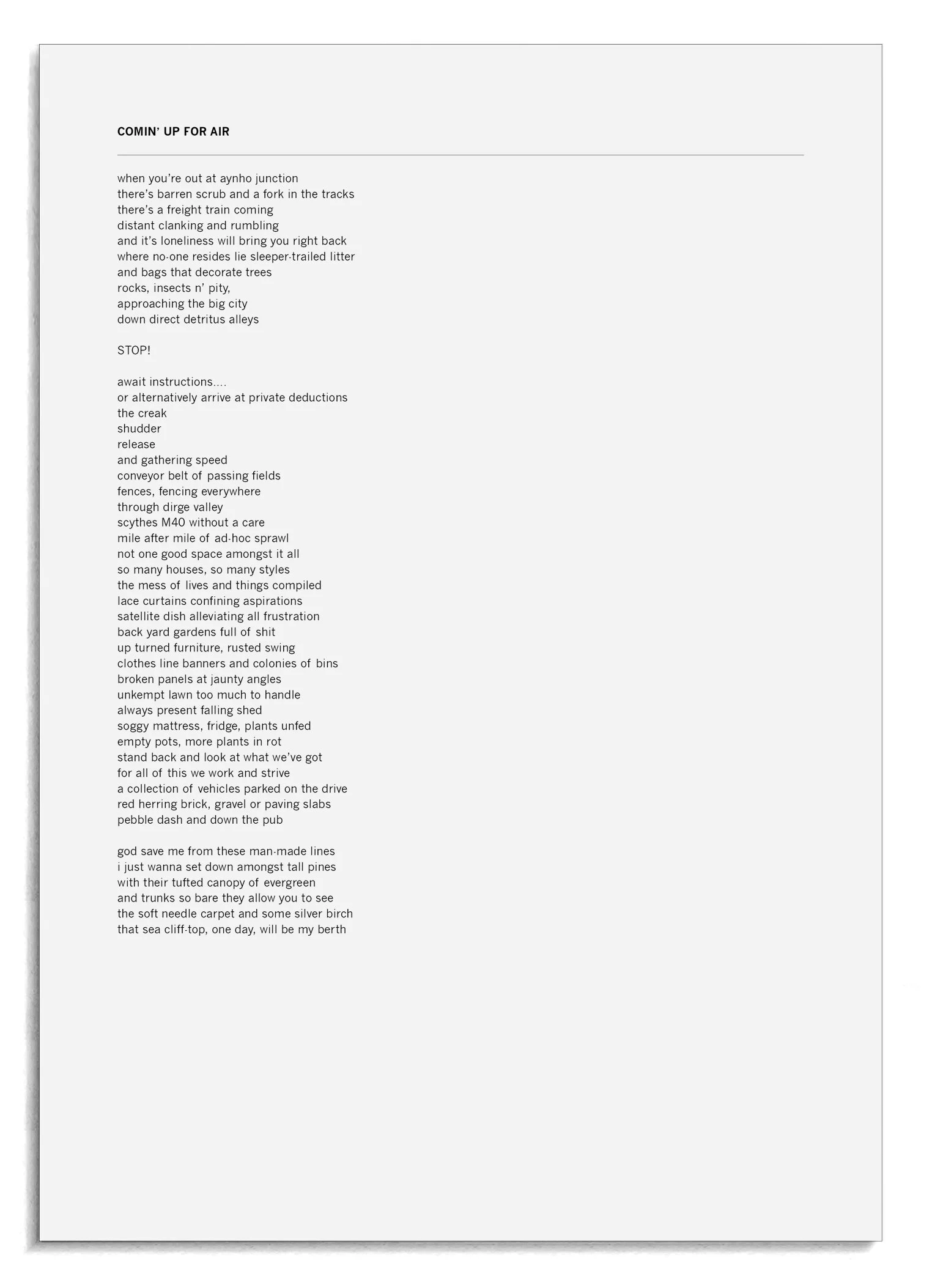 COMIN' UP FOR AIR

when you're out at aynho junction
there's barren scrub and a fork in the tracks
there's a freight train coming
distant clanking and rumbling
and it's loneliness will bring you right back
where no-one resides lie sleeper-trailed litter
and bags that decorate trees
rocks, insects n' pity,
approaching the big city
down direct detritus alleys

STOP!

await instructions....
or alternatively arrive at private deductions
the creak
shudder
release
and gathering speed
conveyor belt of passing fields
fences, fencing everywhere
through dirge valley
scythes M40 without a care
mile after mile of ad-hoc sprawl
not one good space amongst it all
so many houses, so many styles
the mess of lives and things compiled
lace curtains confining aspirations
satellite dish alleviating all frustration
back yard gardens full of shit
up turned furniture, rusted swing
clothes line banners and colonies of bins
broken panels at jaunty angles
unkempt lawn too much to handle
always present falling shed
soggy mattress, fridge, plants unfed
empty pots, more plants in rot
stand back and look at what we've got
for all of this we work and strive
a collection of vehicles parked on the drive
red herring brick, gravel or paving slabs
pebble dash and down the pub

god save me from these man-made lines
i just wanna set down amongst tall pines
with their tufted canopy of evergreen
and trunks so bare they allow you to see
the soft needle carpet and some silver birch
that sea cliff-top, one day, will be my berth